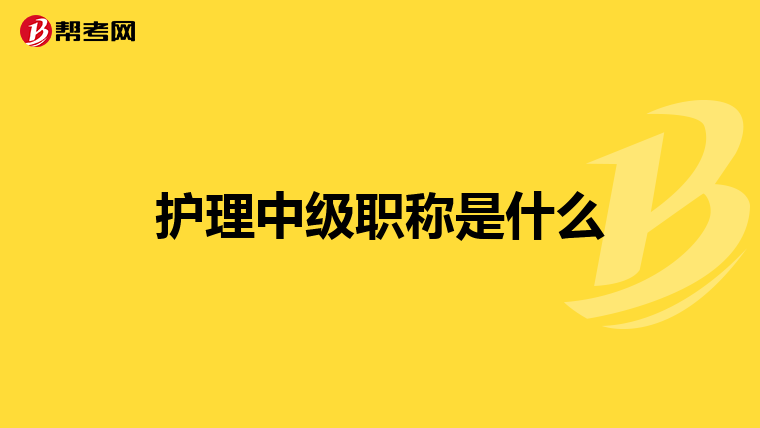 帮考网

护理中级职称是什么